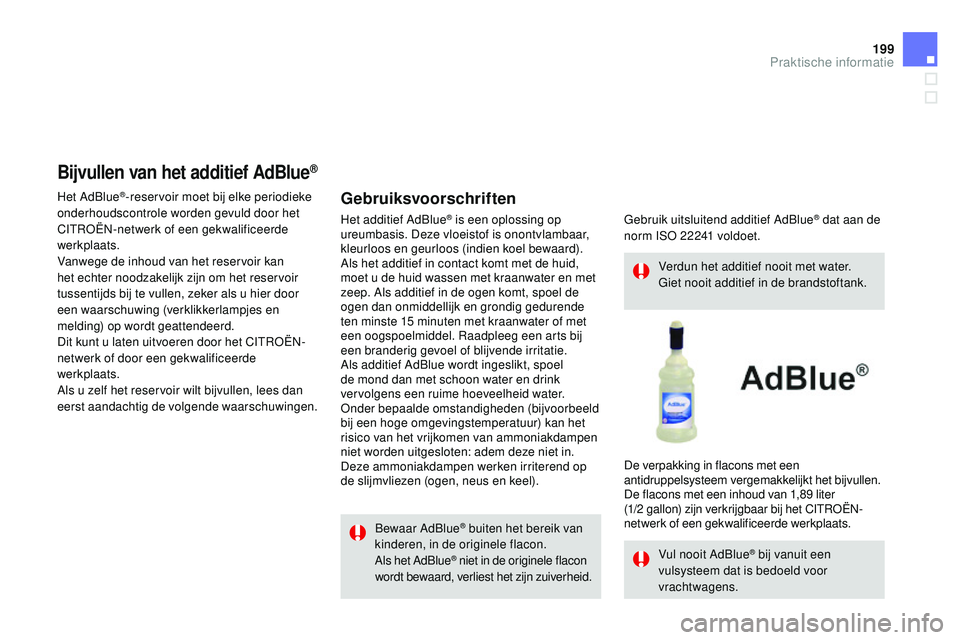 199
Praktische informatie

Bijvullen van het additief AdBlue®

Het AdBlue®-reservoir moet bij elke periodieke onderhoudscontrole worden gevuld door het CITROËN-netwerk of een gekwalificeerde werkplaats.
Vanwege de inhoud van het reservoir kan het echter noodzakelijk zijn om het reservoir tussentijds bij te vullen, zeker als u hier door een waarschuwing (verklikkerlampjes en melding) op wordt geattendeerd.
Dit kunt u laten uitvoeren door het CITROËN-netwerk of door een gekwalificeerde werkplaats.
Als u zelf het reservoir wilt bijvullen, lees dan eerst aandachtig de volgende waarschuwingen.

Gebruiksvoorschriften

Het additief AdBlue® is een oplossing op ureumbasis. Deze vloeistof is onontvlambaar, kleurloos en geurloos (indien koel bewaard).
Als het additief in contact komt met de huid, moet u de huid wassen met kraanwater en met zeep. Als additief in de ogen komt, spoel de ogen dan onmiddellijk en grondig gedurende ten minste 15 minuten met kraanwater of met een oogspoelmiddel. Raadpleeg een arts bij een branderig gevoel of blijvende irritatie.
Als additief AdBlue wordt ingeslikt, spoel de mond dan met schoon water en drink vervolgens een ruime hoeveelheid water.
Onder bepaalde omstandigheden (bijvoorbeeld bij een hoge omgevingstemperatuur) kan het risico van het vrijkomen van ammoniakdampen niet worden uitgesloten: adem deze niet in. Deze ammoniakdampen werken irriterend op de slijmvliezen (ogen, neus en keel).

Bewaar AdBlue® buiten het bereik van kinderen, in de originele flacon.
Als het AdBlue® niet in de originele flacon wordt bewaard, verliest het zijn zuiverheid.

Gebruik uitsluitend additief AdBlue® dat aan de norm ISO 22241 voldoet.

Verdun het additief nooit met water.
Giet nooit additief in de brandstoftank.

AdBlue®

De verpakking in flacons met een antidruppelsysteem vergemakkelijkt het bijvullen.
De flacons met een inhoud van 1,89 liter (1/2 gallon) zijn verkrijgbaar bij het CITROËN-netwerk of een gekwalificeerde werkplaats.

Vul nooit AdBlue® bij vanuit een vulsysteem dat is bedoeld voor vrachtwagens.

carmanualsonline.info